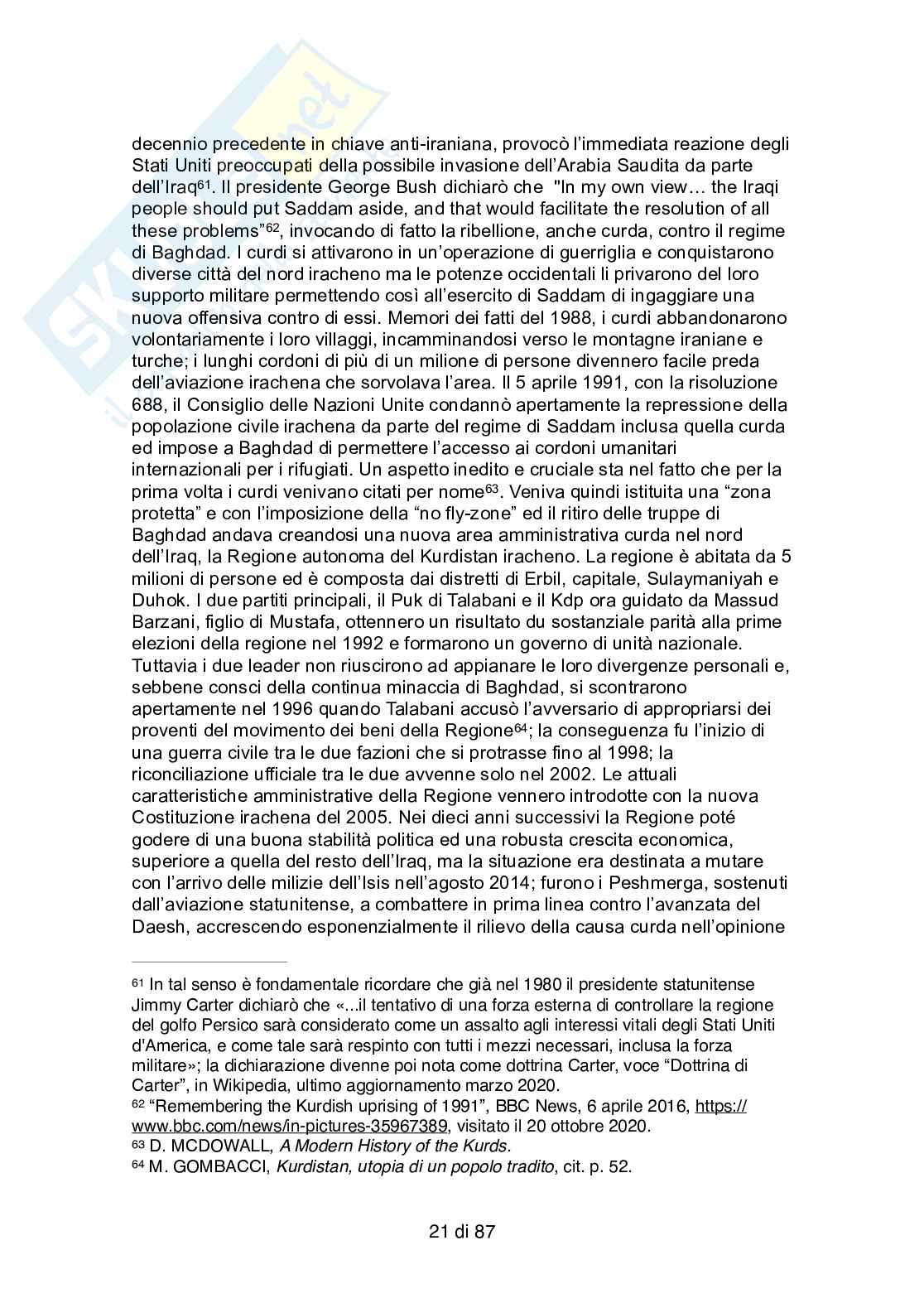 decennio precedente in chiave anti-iraniana, provocò l'immediata reazione degli Stati Uniti preoccupati della possibile invasione dell'Arabia Saudita da parte dell'Iraq$^{61}$. Il presidente George Bush dichiarò che "In my own view… the Iraqi people should put Saddam aside, and that would facilitate the resolution of all these problems"$^{62}$, invocando di fatto la ribellione, anche curda, contro il regime di Baghdad. I curdi si attivarono in un'operazione di guerriglia e conquistarono diverse città del nord iracheno ma le potenze occidentali li privarono del loro supporto militare permettendo così all'esercito di Saddam di ingaggiare una nuova offensiva contro di essi. Memori dei fatti del 1988, i curdi abbandonarono volontariamente i loro villaggi, incamminandosi verso le montagne iraniane e turche; i lunghi cordoni di più di un milione di persone divennero facile preda dell'aviazione irachena che sorvolava l'area. Il 5 aprile 1991, con la risoluzione 688, il Consiglio delle Nazioni Unite condannò apertamente la repressione della popolazione civile irachena da parte del regime di Saddam inclusa quella curda ed impose a Baghdad di permettere l'accesso ai cordoni umanitari internazionali per i rifugiati. Un aspetto inedito e cruciale sta nel fatto che per la prima volta i curdi venivano citati per nome$^{63}$. Veniva quindi istituita una "zona protetta" e con l'imposizione della "no fly-zone" ed il ritiro delle truppe di Baghdad andava creandosi una nuova area amministrativa curda nel nord dell'Iraq, la Regione autonoma del Kurdistan iracheno. La regione è abitata da 5 milioni di persone ed è composta dai distretti di Erbil, capitale, Sulaymaniyah e Duhok. I due partiti principali, il Puk di Talabani e il Kdp ora guidato da Massud Barzani, figlio di Mustafa, ottennero un risultato du sostanziale parità alla prime elezioni della regione nel 1992 e formarono un governo di unità nazionale. Tuttavia i due leader non riuscirono ad appianare le loro divergenze personali e, sebbene consci della continua minaccia di Baghdad, si scontrarono apertamente nel 1996 quando Talabani accusò l'avversario di appropriarsi dei proventi del movimento dei beni della Regione$^{64}$; la conseguenza fu l'inizio di una guerra civile tra le due fazioni che si protrasse fino al 1998; la riconciliazione ufficiale tra le due avvenne solo nel 2002. Le attuali caratteristiche amministrative della Regione vennero introdotte con la nuova Costituzione irachena del 2005. Nei dieci anni successivi la Regione poté godere di una buona stabilità politica ed una robusta crescita economica, superiore a quella del resto dell'Iraq, ma la situazione era destinata a mutare con l'arrivo delle milizie dell'Isis nell'agosto 2014; furono i Peshmerga, sostenuti dall'aviazione statunitense, a combattere in prima linea contro l'avanzata del Daesh, accrescendo esponenzialmente il rilievo della causa curda nell'opinione

$^{61}$ In tal senso è fondamentale ricordare che già nel 1980 il presidente statunitense Jimmy Carter dichiarò che «...il tentativo di una forza esterna di controllare la regione del golfo Persico sarà considerato come un assalto agli interessi vitali degli Stati Uniti d'America, e come tale sarà respinto con tutti i mezzi necessari, inclusa la forza militare»; la dichiarazione divenne poi nota come dottrina Carter, voce "Dottrina di Carter", in Wikipedia, ultimo aggiornamento marzo 2020.
$^{62}$ "Remembering the Kurdish uprising of 1991", BBC News, 6 aprile 2016, https://www.bbc.com/news/in-pictures-35967389, visitato il 20 ottobre 2020.
$^{63}$ D. MCDOWALL, A Modern History of the Kurds.
$^{64}$ M. GOMBACCI, Kurdistan, utopia di un popolo tradito, cit. p. 52.

21 di 87